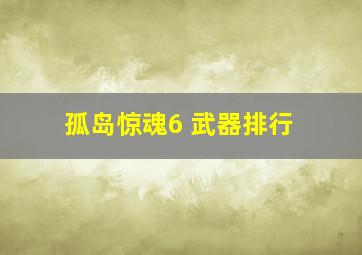 孤岛惊魂6 武器排行